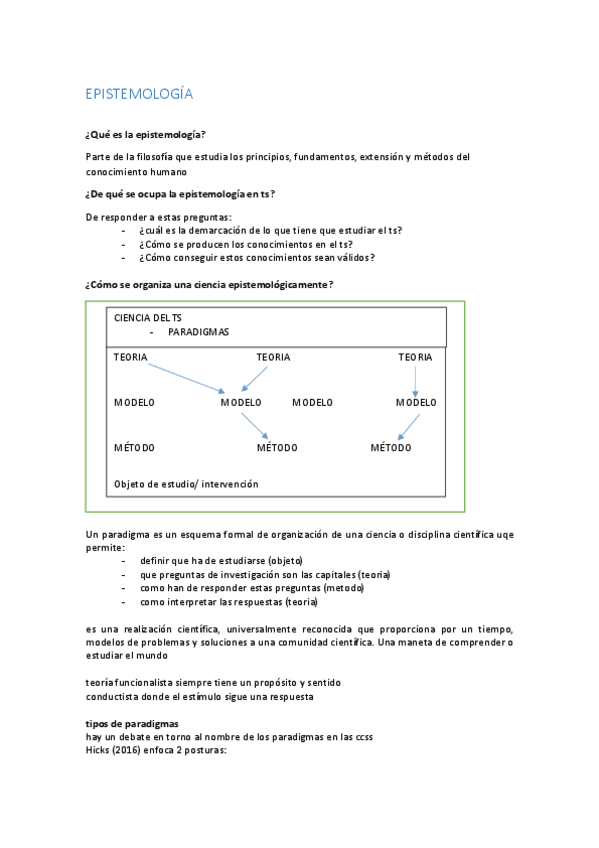 EPISTEMOLOGÍA

¿Qué es la epistemología?

Parte de la filosofía que estudia los principios, fundamentos, extensión y métodos del conocimiento humano

¿De qué se ocupa la epistemología en ts?

De responder a estas preguntas:
- ¿cuál es la demarcación de lo que tiene que estudiar el ts?
- ¿Cómo se producen los conocimientos en el ts?
- ¿Cómo conseguir estos conocimientos sean válidos?

¿Cómo se organiza una ciencia epistemológicamente?

CIENCIA DEL TS
- PARADIGMAS

TEORIA TEORIA TEORIA

MODELO MODELO MODELO MODELO

MÉTODO MÉTODO MÉTODO

Objeto de estudio/ intervención

Un paradigma es un esquema formal de organización de una ciencia o disciplina científica uqe permite:
- definir que ha de estudiarse (objeto)
- que preguntas de investigación son las capitales (teoria)
- como han de responder estas preguntas (metodo)
- como interpretar las respuestas (teoria)

es una realización científica, universalmente reconocida que proporciona por un tiempo, modelos de problemas y soluciones a una comunidad científica. Una maneta de comprender o estudiar el mundo

teoría funcionalista siempre tiene un propósito y sentido
conductista donde el estímulo sigue una respuesta

tipos de paradigmas
hay un debate en torno al nombre de los paradigmas en las ccss
Hicks (2016) enfoca 2 posturas: